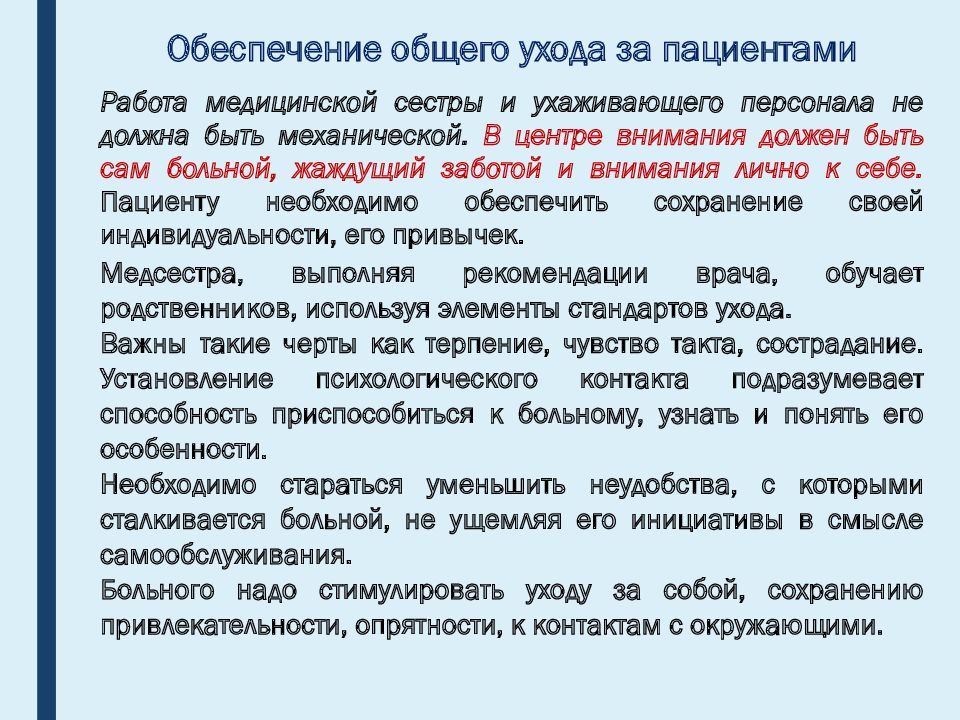 Обеспечение общего ухода за пациентами

Работа медицинской сестры и ухаживающего персонала не должна быть механической. В центре внимания должен быть сам больной, жаждущий заботой и внимания лично к себе. Пациенту необходимо обеспечить сохранение своей индивидуальности, его привычек.

Медсестра, выполняя рекомендации врача, обучает родственников, используя элементы стандартов ухода.

Важны такие черты как терпение, чувство такта, сострадание. Установление психологического контакта подразумевает способность приспособиться к больному, узнать и понять его особенности.

Необходимо стараться уменьшить неудобства, с которыми сталкивается больной, не ущемляя его инициативы в смысле самообслуживания.

Больного надо стимулировать уходу за собой, сохранению привлекательности, опрятности, к контактам с окружающими.